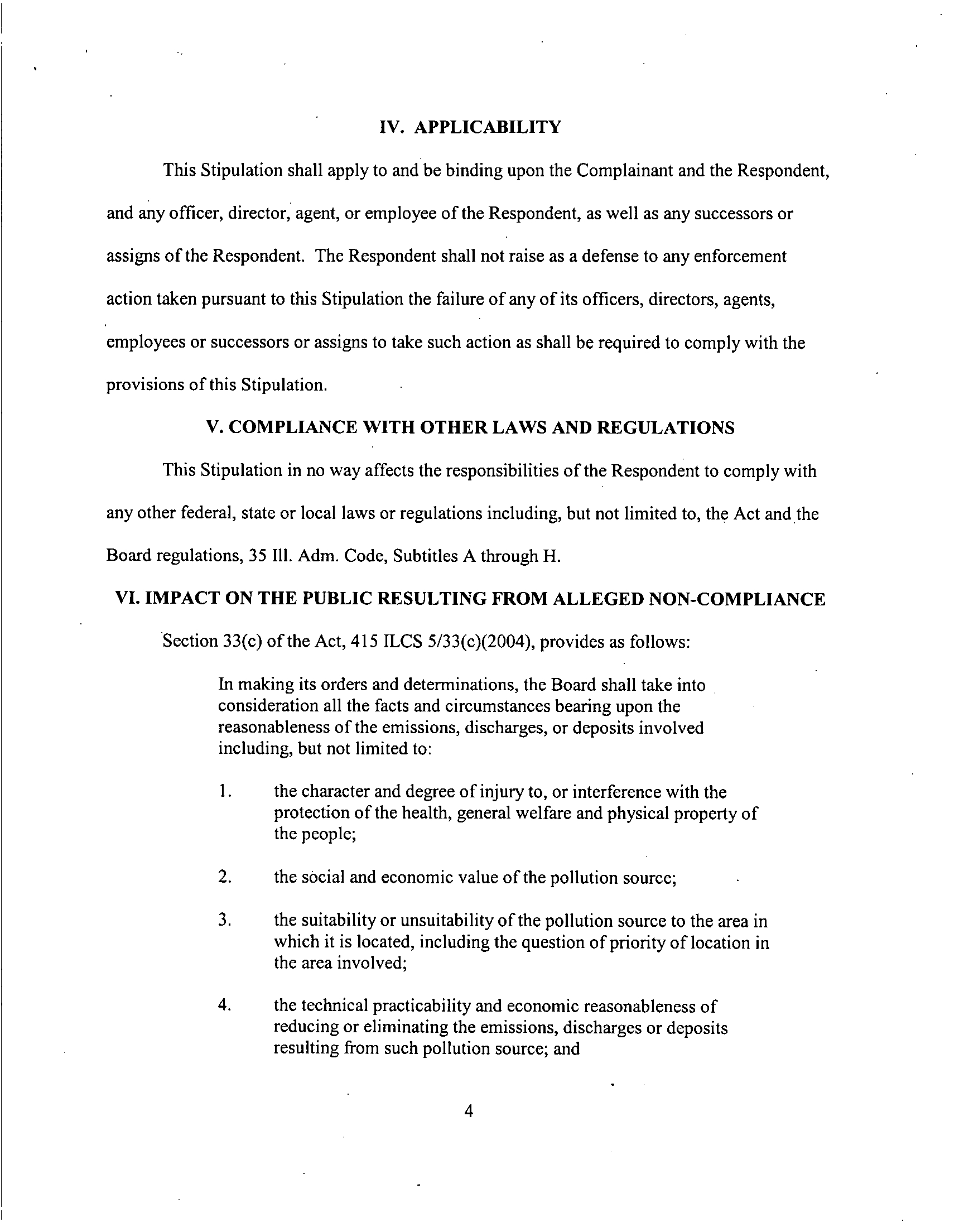 IV. APPLICABILITY

This Stipulation shall apply to and be binding upon the Complainant and the Respondent, and any officer, director, agent, or employee of the Respondent, as well as any successors or assigns of the Respondent. The Respondent shall not raise as a defense to any enforcement action taken pursuant to this Stipulation the failure of any of its officers, directors, agents, employees or successors or assigns to take such action as shall be required to comply with the provisions of this Stipulation.

V. COMPLIANCE WITH OTHER LAWS AND REGULATIONS

This Stipulation in no way affects the responsibilities of the Respondent to comply with any other federal, state or local laws or regulations including, but not limited to, the Act and the Board regulations, 35 Ill. Adm. Code, Subtitles A through H.

VI. IMPACT ON THE PUBLIC RESULTING FROM ALLEGED NON-COMPLIANCE

Section 33(c) of the Act, 415 ILCS 5/33(c)(2004), provides as follows:

In making its orders and determinations, the Board shall take into consideration all the facts and circumstances bearing upon the reasonableness of the emissions, discharges, or deposits involved including, but not limited to:

1. the character and degree of injury to, or interference with the protection of the health, general welfare and physical property of the people;

2. the social and economic value of the pollution source;

3. the suitability or unsuitability of the pollution source to the area in which it is located, including the question of priority of location in the area involved;

4. the technical practicability and economic reasonableness of reducing or eliminating the emissions, discharges or deposits resulting from such pollution source; and

4